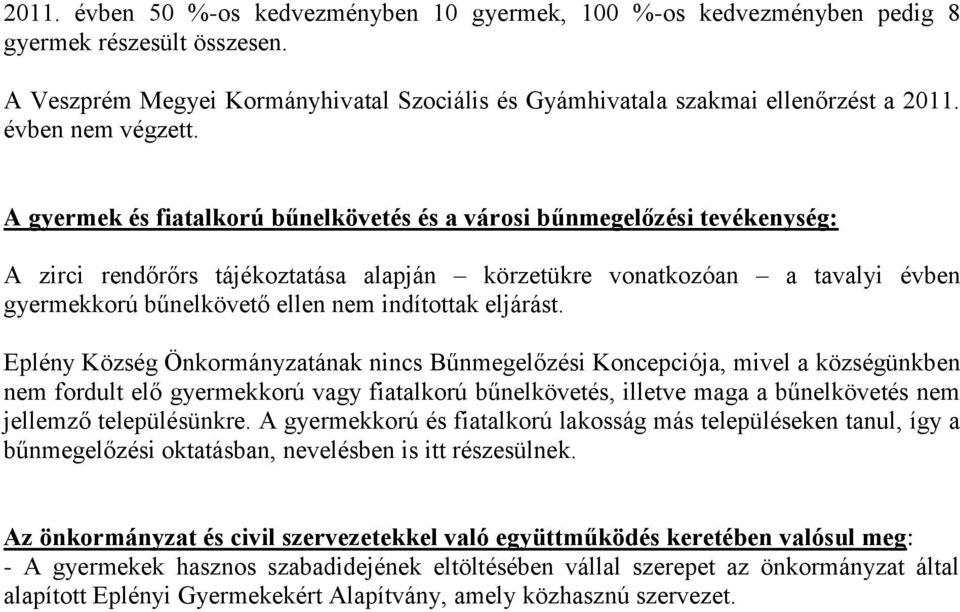 2011. évben 50 %-os kedvezményben 10 gyermek, 100 %-os kedvezményben pedig 8 gyermek részesült összesen.

A Veszprém Megyei Kormányhivatal Szociális és Gyámhivatala szakmai ellenőrzést a 2011. évben nem végzett.

A gyermek és fiatalkorú bűnelkövetés és a városi bűnmegelőzési tevékenység:

A zirci rendőrőrs tájékoztatása alapján – körzetükre vonatkozóan – a tavalyi évben gyermekkorú bűnelkövető ellen nem indítottak eljárást.

Eplény Község Önkormányzatának nincs Bűnmegelőzési Koncepciója, mivel a községünkben nem fordult elő gyermekkorú vagy fiatalkorú bűnelkövetés, illetve maga a bűnelkövetés nem jellemző településünkre. A gyermekkorú és fiatalkorú lakosság más településeken tanul, így a bűnmegelőzési oktatásban, nevelésben is itt részesülnek.

Az önkormányzat és civil szervezetekkel való együttműködés keretében valósul meg:
- A gyermekek hasznos szabadidejének eltöltésében vállal szerepet az önkormányzat által alapított Eplényi Gyermekekért Alapítvány, amely közhasznú szervezet.